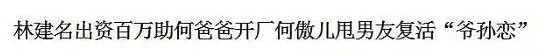 林建名出资百万助何爸爸开厂何傲儿甩男友复活“爷孙恋”